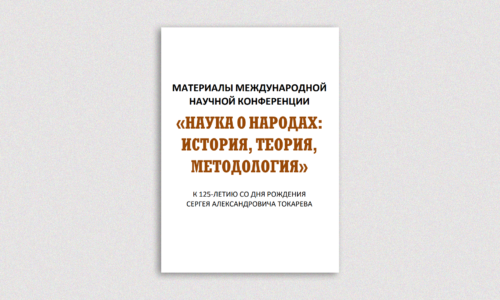 МАТЕРИАЛЫ МЕЖДУНАРОДНОЙ НАУЧНОЙ КОНФЕРЕНЦИИ

«НАУКА О НАРОДАХ: ИСТОРИЯ, ТЕОРИЯ, МЕТОДОЛОГИЯ»

К 125-ЛЕТИЮ СО ДНЯ РОЖДЕНИЯ СЕРГЕЯ АЛЕКСАНДРОВИЧА ТОКАРЕВА